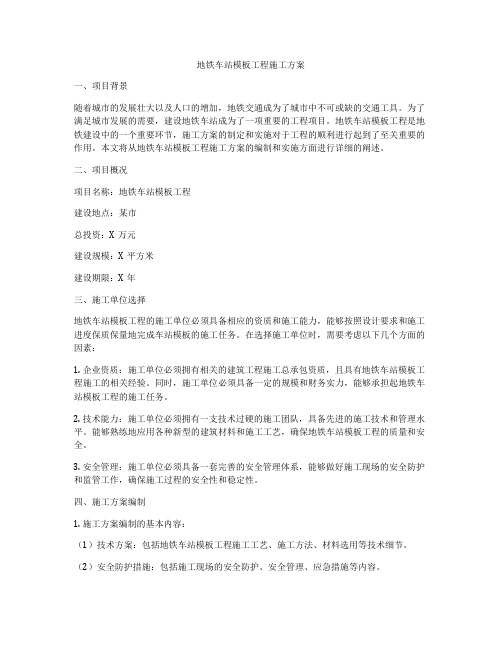 地铁车站模板工程施工方案

一、项目背景

随着城市的发展壮大以及人口的增加，地铁交通成为了城市中不可或缺的交通工具。为了满足城市发展的需要，建设地铁车站成为了一项重要的工程项目。地铁车站模板工程是地铁建设中的一个重要环节，施工方案的制定和实施对于工程的顺利进行起到了至关重要的作用。本文将从地铁车站模板工程施工方案的编制和实施方面进行详细的阐述。

二、项目概况

项目名称：地铁车站模板工程

建设地点：某市

总投资：X 万元

建设规模：X 平方米

建设期限：X 年

三、施工单位选择

地铁车站模板工程的施工单位必须具备相应的资质和施工能力，能够按照设计要求和施工进度保质保量地完成车站模板的施工任务。在选择施工单位时，需要考虑以下几个方面的因素：

1. 企业资质：施工单位必须拥有相关的建筑工程施工总承包资质，且具有地铁车站模板工程施工的相关经验。同时，施工单位必须具备一定的规模和财务实力，能够承担起地铁车站模板工程的施工任务。

2. 技术能力：施工单位必须拥有一支技术过硬的施工团队，具备先进的施工技术和管理水平。能够熟练地应用各种新型的建筑材料和施工工艺，确保地铁车站模板工程的质量和安全。

3. 安全管理：施工单位必须具备一套完善的安全管理体系，能够做好施工现场的安全防护和监管工作，确保施工过程的安全性和稳定性。

四、施工方案编制

1. 施工方案编制的基本内容：

（1）技术方案：包括地铁车站模板工程施工工艺、施工方法、材料选用等技术细节。

（2）安全防护措施：包括施工现场的安全防护、安全管理、应急措施等内容。